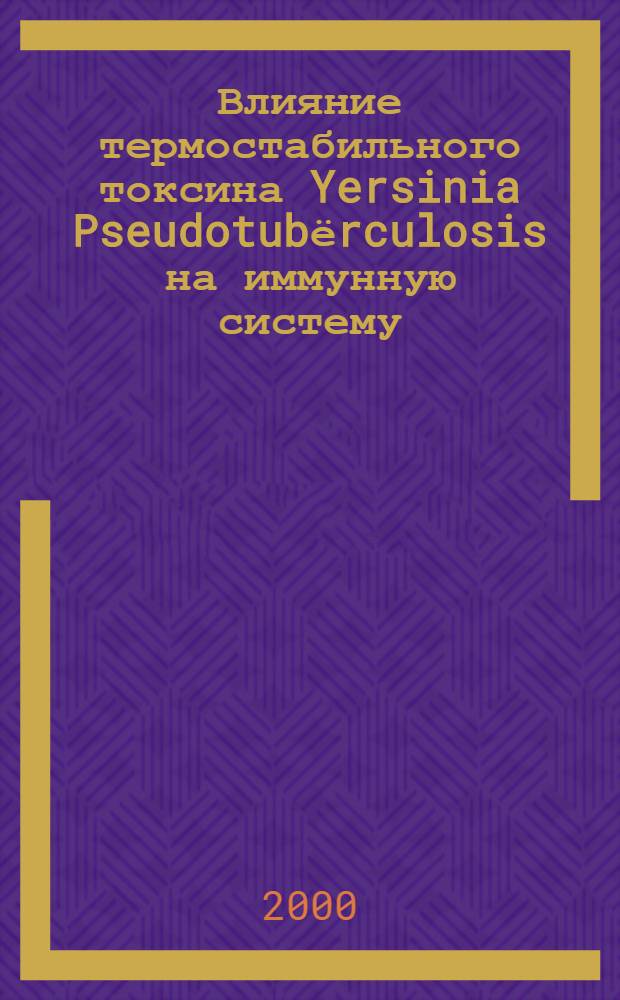 Влияние термостабильного токсина Yersinia Pseudotubërculosis на иммунную систему

2000